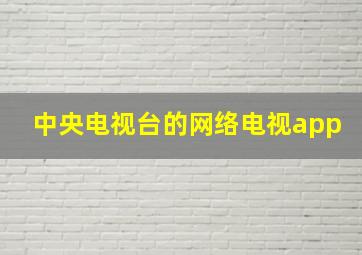 中央电视台的网络电视app